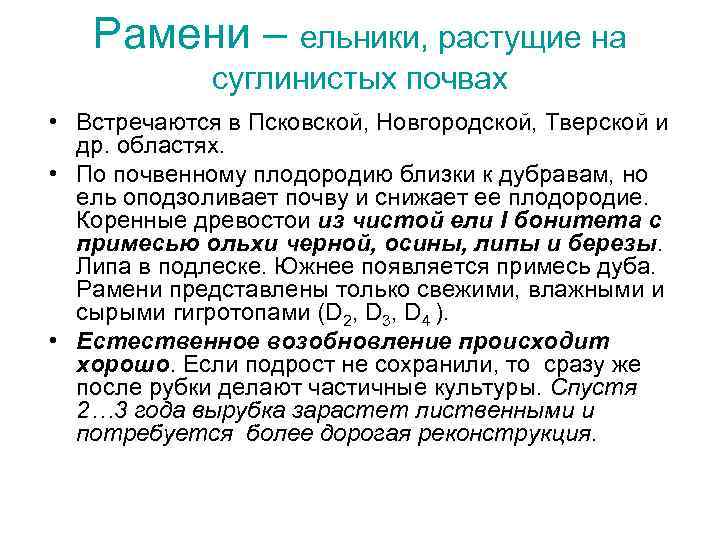 Рамени – ельники, растущие на суглинистых почвах

• Встречаются в Псковской, Новгородской, Тверской и др. областях.
• По почвенному плодородию близки к дубравам, но ель оподзоливает почву и снижает ее плодородие. Коренные древостои из чистой ели I бонитета с примесью ольхи черной, осины, липы и березы. Липа в подлеске. Южнее появляется примесь дуба. Рамени представлены только свежими, влажными и сырыми гигротопами ($D_2$, $D_3$, $D_4$ ).
• Естественное возобновление происходит хорошо. Если подрост не сохранили, то сразу же после рубки делают частичные культуры. Спустя 2…3 года вырубка зарастет лиственными и потребуется более дорогая реконструкция.